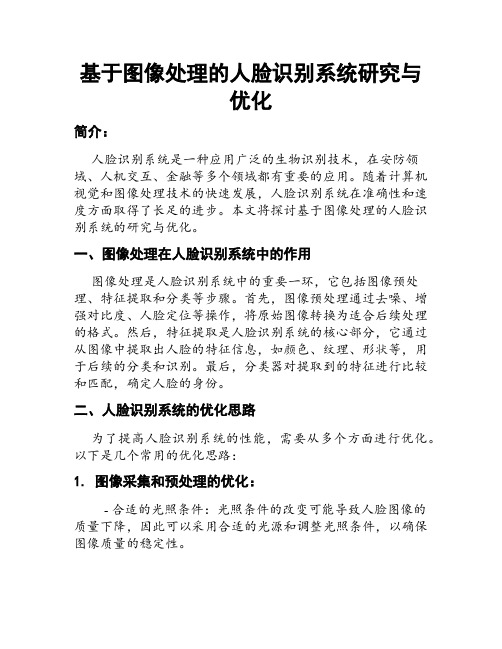 基于图像处理的人脸识别系统研究与优化

简介：

人脸识别系统是一种应用广泛的生物识别技术，在安防领域、人机交互、金融等多个领域都有重要的应用。随着计算机视觉和图像处理技术的快速发展，人脸识别系统在准确性和速度方面取得了长足的进步。本文将探讨基于图像处理的人脸识别系统的研究与优化。

一、图像处理在人脸识别系统中的作用

图像处理是人脸识别系统中的重要一环，它包括图像预处理、特征提取和分类等步骤。首先，图像预处理通过去噪、增强对比度、人脸定位等操作，将原始图像转换为适合后续处理的格式。然后，特征提取是人脸识别系统的核心部分，它通过从图像中提取出人脸的特征信息，如颜色、纹理、形状等，用于后续的分类和识别。最后，分类器对提取到的特征进行比较和匹配，确定人脸的身份。

二、人脸识别系统的优化思路

为了提高人脸识别系统的性能，需要从多个方面进行优化。以下是几个常用的优化思路：

1. 图像采集和预处理的优化：

- 合适的光照条件：光照条件的改变可能导致人脸图像的质量下降，因此可以采用合适的光源和调整光照条件，以确保图像质量的稳定性。